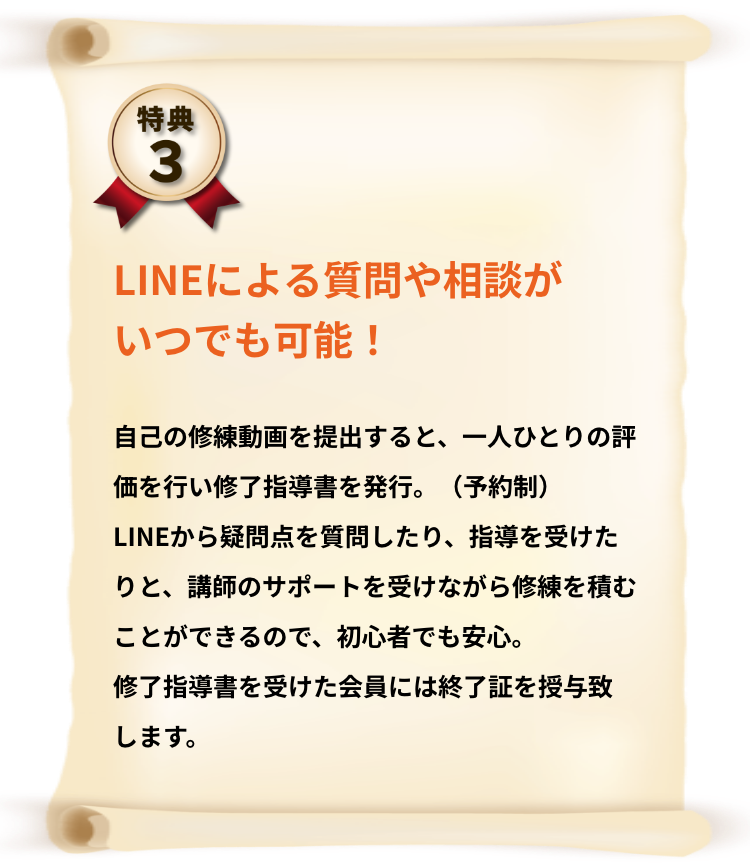 特典
3

LINEによる質問や相談がいつでも可能！

自己の修練動画を提出すると、一人ひとりの評価を行い修了指導書を発行。（予約制）
LINEから疑問点を質問したり、指導を受けたりと、講師のサポートを受けながら修練を積むことができるので、初心者でも安心。
修了指導書を受けた会員には終了証を授与致します。